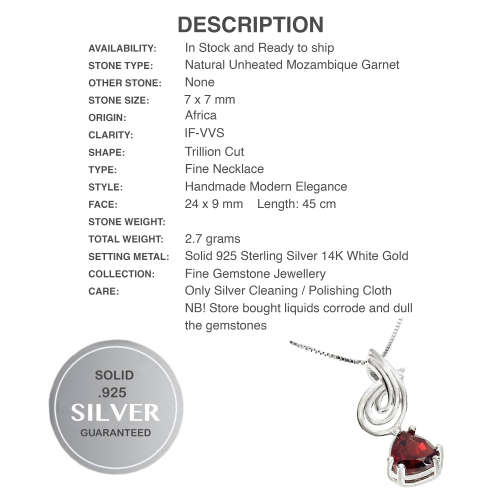 DESCRIPTION

| | |
|---|---|
| AVAILABILITY: | In Stock and Ready to ship |
| STONE TYPE: | Natural Unheated Mozambique Garnet |
| OTHER STONE: | None |
| STONE SIZE: | 7 x 7 mm |
| ORIGIN: | Africa |
| CLARITY: | IF-VVS |
| SHAPE: | Trillion Cut |
| TYPE: | Fine Necklace |
| STYLE: | Handmade Modern Elegance |
| FACE: | 24 x 9 mm Length: 45 cm |
| STONE WEIGHT: | |
| TOTAL WEIGHT: | 2.7 grams |
| SETTING METAL: | Solid 925 Sterling Silver 14K White Gold |
| COLLECTION: | Fine Gemstone Jewellery |
| CARE: | Only Silver Cleaning / Polishing Cloth NB! Store bought liquids corrode and dull the gemstones |

SOLID .925 SILVER GUARANTEED